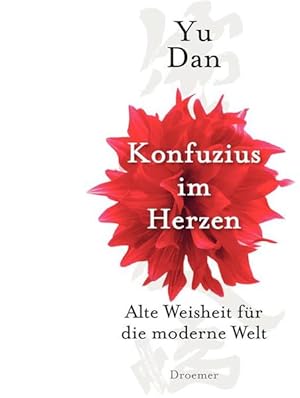 Yu
Dan

Konfuzius
im
Herzen

Alte Weisheit für
die moderne Welt

Droemer